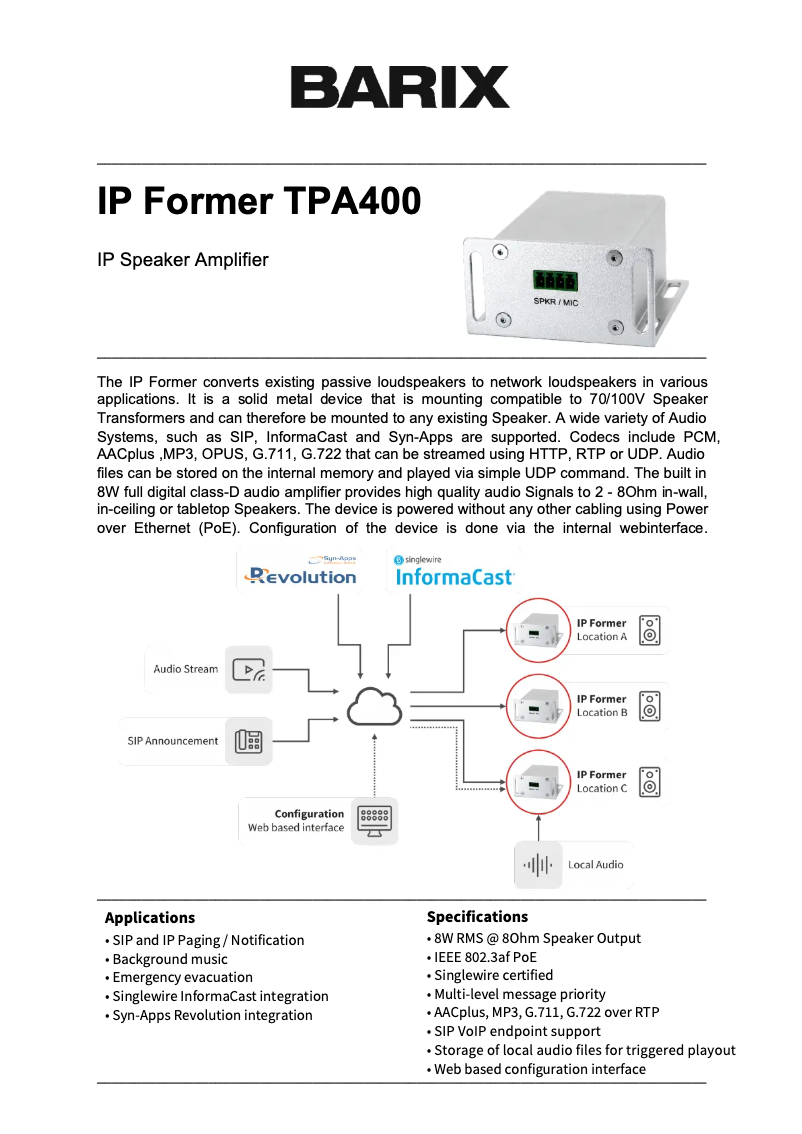 BARIX

IP Former TPA400

IP Speaker Amplifier

SPKR / MIC

The IP Former converts existing passive loudspeakers to network loudspeakers in various applications. It is a solid metal device that is mounting compatible to 70/100V Speaker Transformers and can therefore be mounted to any existing Speaker. A wide variety of Audio Systems, such as SIP, InformaCast and Syn-Apps are supported. Codecs include PCM, AACplus ,MP3, OPUS, G.711, G.722 that can be streamed using HTTP, RTP or UDP. Audio files can be stored on the internal memory and played via simple UDP command. The built in 8W full digital class-D audio amplifier provides high quality audio Signals to 2 - 8Ohm in-wall, in-ceiling or tabletop Speakers. The device is powered without any other cabling using Power over Ethernet (PoE). Configuration of the device is done via the internal webinterface.

Syn-Apps
Revolution

singlewire
InformaCast

Audio Stream

SIP Announcement

Configuration
Web based interface

IP Former
Location A

IP Former
Location B

IP Former
Location C

Local Audio

Applications
• SIP and IP Paging / Notification
• Background music
• Emergency evacuation
• Singlewire InformaCast integration
• Syn-Apps Revolution integration

Specifications
• 8W RMS @ 8Ohm Speaker Output
• IEEE 802.3af PoE
• Singlewire certified
• Multi-level message priority
• AACplus, MP3, G.711, G.722 over RTP
• SIP VoIP endpoint support
• Storage of local audio files for triggered playout
• Web based configuration interface